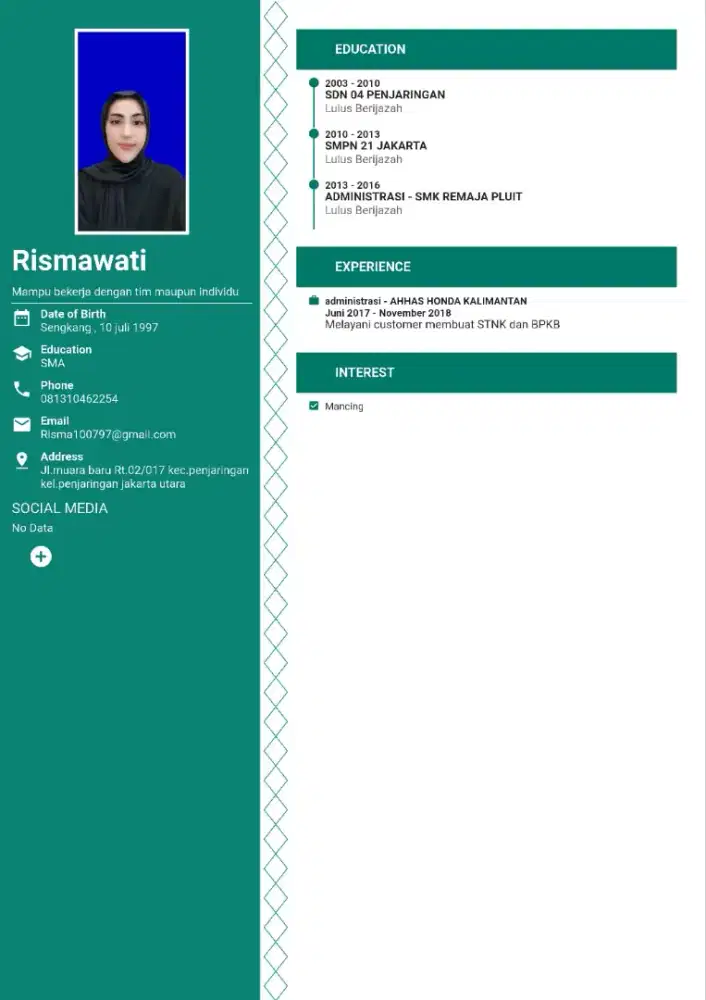 Rismawati

Mampu bekerja dengan tim maupun individu

Date of Birth
Sengkang , 10 juli 1997

Education
SMA

Phone
081310462254

Email
Risma100797@gmail.com

Address
Jl.muara baru Rt.02/017 kec.penjaringan kel.penjaringan jakarta utara

SOCIAL MEDIA

No Data

EDUCATION

2003 - 2010
SDN 04 PENJARINGAN
Lulus Berijazah

2010 - 2013
SMPN 21 JAKARTA
Lulus Berijazah

2013 - 2016
ADMINISTRASI - SMK REMAJA PLUIT
Lulus Berijazah

EXPERIENCE

administrasi - AHHAS HONDA KALIMANTAN
Juni 2017 - November 2018
Melayani customer membuat STNK dan BPKB

INTEREST

Mancing